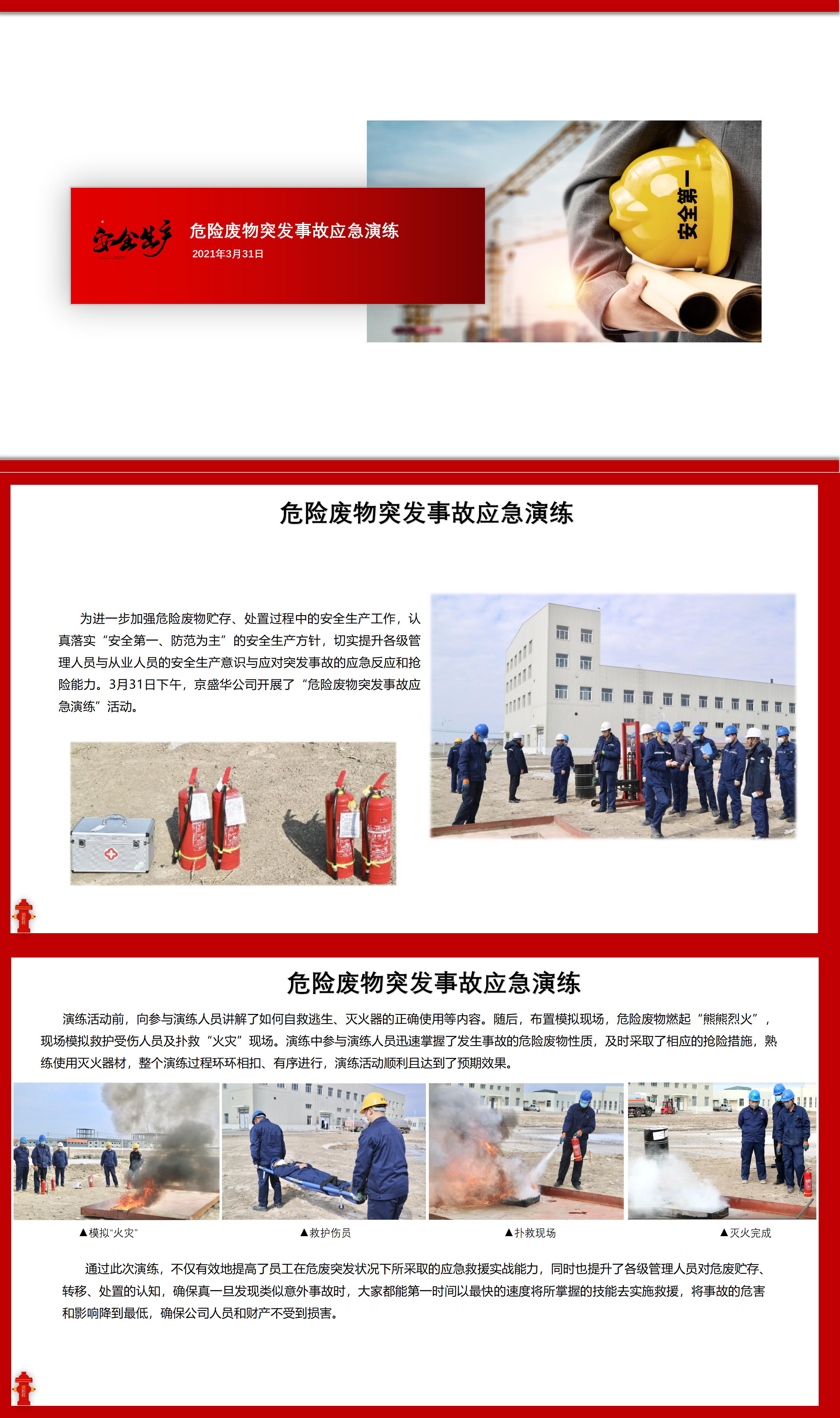 安全生产

危险废物突发事故应急演练

2021年3月31日

安全第一

危险废物突发事故应急演练

为进一步加强危险废物贮存、处置过程中的安全生产工作，认真落实“安全第一、防范为主”的安全生产方针，切实提升各级管理人员与从业人员的安全生产意识与应对突发事故的应急反应和抢险能力。3月31日下午，京盛华公司开展了“危险废物突发事故应急演练”活动。

危险废物突发事故应急演练

演练活动前，向参与演练人员讲解了如何自救逃生、灭火器的正确使用等内容。随后，布置模拟现场，危险废物燃起“熊熊烈火”，现场模拟救护受伤人员及扑救“火灾”现场。演练中参与演练人员迅速掌握了发生事故的危险废物性质，及时采取了相应的抢险措施，熟练使用灭火器材，整个演练过程环环相扣、有序进行，演练活动顺利且达到了预期效果。

▲模拟“火灾”

▲救护伤员

▲扑救现场

▲灭火完成

通过此次演练，不仅有效地提高了员工在危废突发状况下所采取的应急救援实战能力，同时也提升了各级管理人员对危废贮存、转移、处置的认知，确保真一旦发现类似意外事故时，大家都能第一时间以最快的速度将所掌握的技能去实施救援，将事故的危害和影响降到最低，确保公司人员和财产不受到损害。